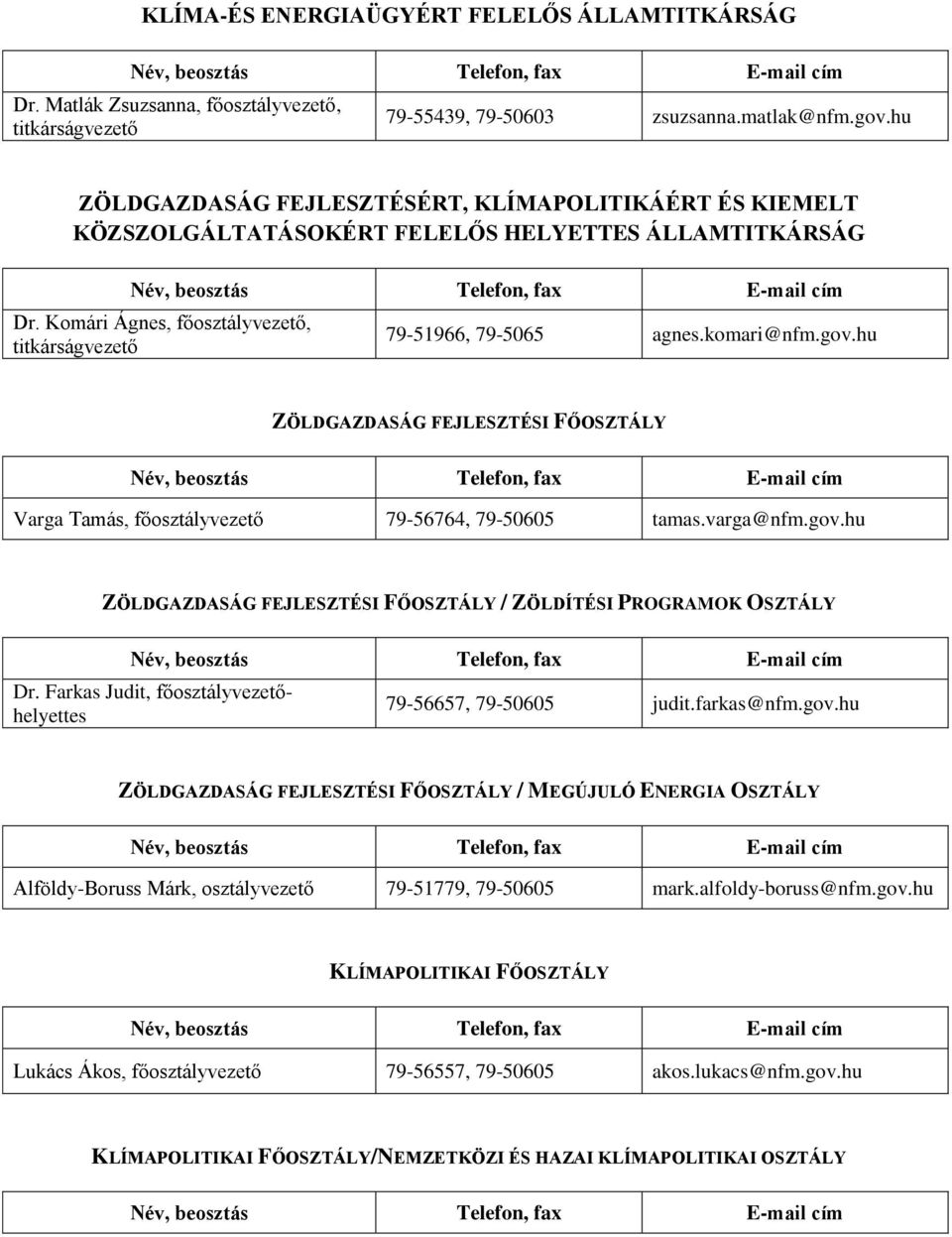 KLÍMA-ÉS ENERGIAÜGYÉRT FELELŐS ÁLLAMTITKÁRSÁG

| Név, beosztás | Telefon, fax | E-mail cím |
|---|---|---|
| Dr. Matlák Zsuzsanna, főosztályvezető, titkárságvezető | 79-55439, 79-50603 | zsuzsanna.matlak@nfm.gov.hu |

ZÖLDGAZDASÁG FEJLESZTÉSÉRT, KLÍMAPOLITIKÁÉRT ÉS KIEMELT KÖZSZOLGÁLTATÁSOKÉRT FELELŐS HELYETTES ÁLLAMTITKÁRSÁG

| Név, beosztás | Telefon, fax | E-mail cím |
|---|---|---|
| Dr. Komári Ágnes, főosztályvezető, titkárságvezető | 79-51966, 79-5065 | agnes.komari@nfm.gov.hu |

ZÖLDGAZDASÁG FEJLESZTÉSI FŐOSZTÁLY

| Név, beosztás | Telefon, fax | E-mail cím |
|---|---|---|
| Varga Tamás, főosztályvezető | 79-56764, 79-50605 | tamas.varga@nfm.gov.hu |

ZÖLDGAZDASÁG FEJLESZTÉSI FŐOSZTÁLY / ZÖLDÍTÉSI PROGRAMOK OSZTÁLY

| Név, beosztás | Telefon, fax | E-mail cím |
|---|---|---|
| Dr. Farkas Judit, főosztályvezető-helyettes | 79-56657, 79-50605 | judit.farkas@nfm.gov.hu |

ZÖLDGAZDASÁG FEJLESZTÉSI FŐOSZTÁLY / MEGÚJULÓ ENERGIA OSZTÁLY

| Név, beosztás | Telefon, fax | E-mail cím |
|---|---|---|
| Alföldy-Boruss Márk, osztályvezető | 79-51779, 79-50605 | mark.alfoldy-boruss@nfm.gov.hu |

KLÍMAPOLITIKAI FŐOSZTÁLY

| Név, beosztás | Telefon, fax | E-mail cím |
|---|---|---|
| Lukács Ákos, főosztályvezető | 79-56557, 79-50605 | akos.lukacs@nfm.gov.hu |

KLÍMAPOLITIKAI FŐOSZTÁLY/NEMZETKÖZI ÉS HAZAI KLÍMAPOLITIKAI OSZTÁLY

| Név, beosztás | Telefon, fax | E-mail cím |
|---|---|---|